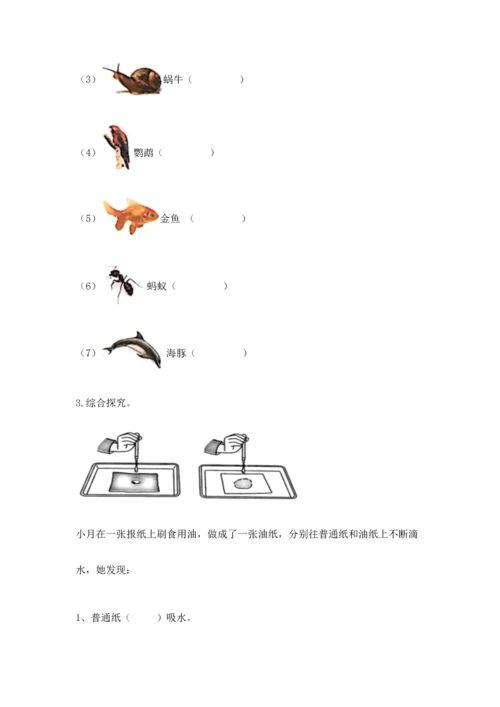 （3）蜗牛（ ）

（4）鹦鹉（ ）

（5）金鱼（ ）

（6）蚂蚁（ ）

（7）海豚（ ）

3.综合探究。

小月在一张报纸上刷食用油，做成了一张油纸，分别往普通纸和油纸上不断滴水，她发现：

1、普通纸（ ）吸水。